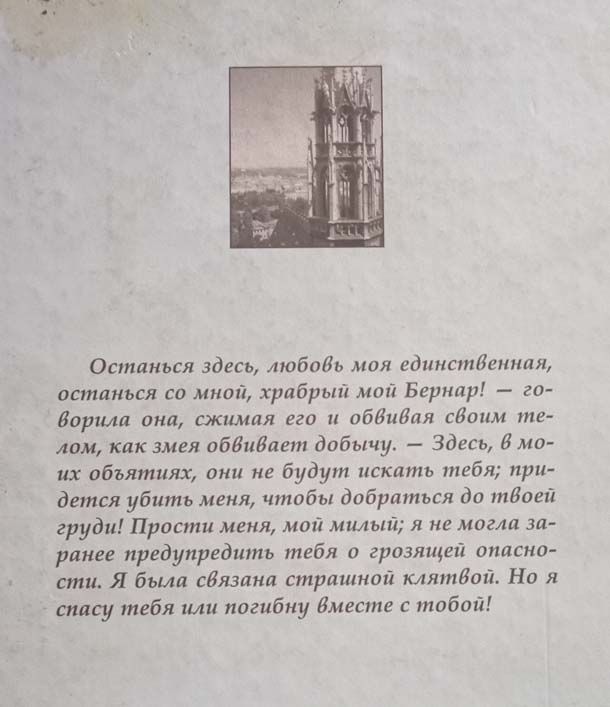 Останься здесь, любовь моя единственная, останься со мной, храбрый мой Бернар! — говорила она, сжимая его и обвивая своим телом, как змея обвивает добычу. — Здесь, в моих объятиях, они не будут искать тебя; придется убить меня, чтобы добраться до твоей груди! Прости меня, мой милый; я не могла заранее предупредить тебя о грозящей опасности. Я была связана страшной клятвой. Но я спасу тебя или погибну вместе с тобой!